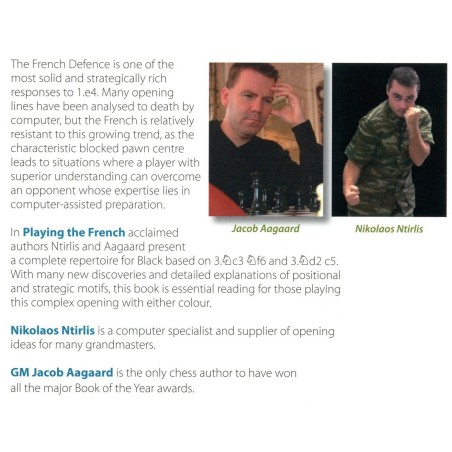 The French Defence is one of the most solid and strategically rich responses to 1.e4. Many opening lines have been analysed to death by computer, but the French is relatively resistant to this growing trend, as the characteristic blocked pawn centre leads to situations where a player with superior understanding can overcome an opponent whose expertise lies in computer-assisted preparation.

Jacob Aagaard

Nikolaos Ntirlis

In Playing the French acclaimed authors Ntirlis and Aagaard present a complete repertoire for Black based on 3.♘c3 ♘f6 and 3.♘d2 c5. With many new discoveries and detailed explanations of positional and strategic motifs, this book is essential reading for those playing this complex opening with either colour.

Nikolaos Ntirlis is a computer specialist and supplier of opening ideas for many grandmasters.

GM Jacob Aagaard is the only chess author to have won all the major Book of the Year awards.